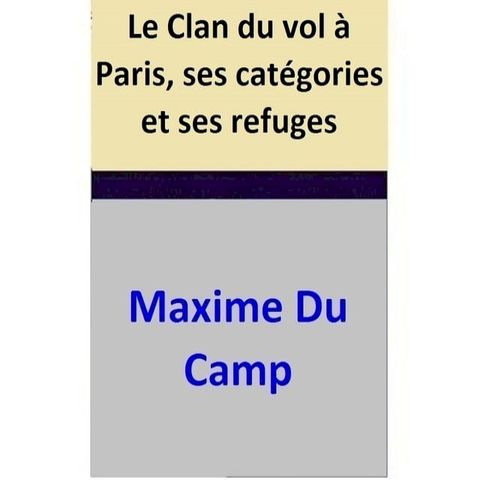 Le Clan du vol à Paris, ses catégories et ses refuges

Maxime Du Camp